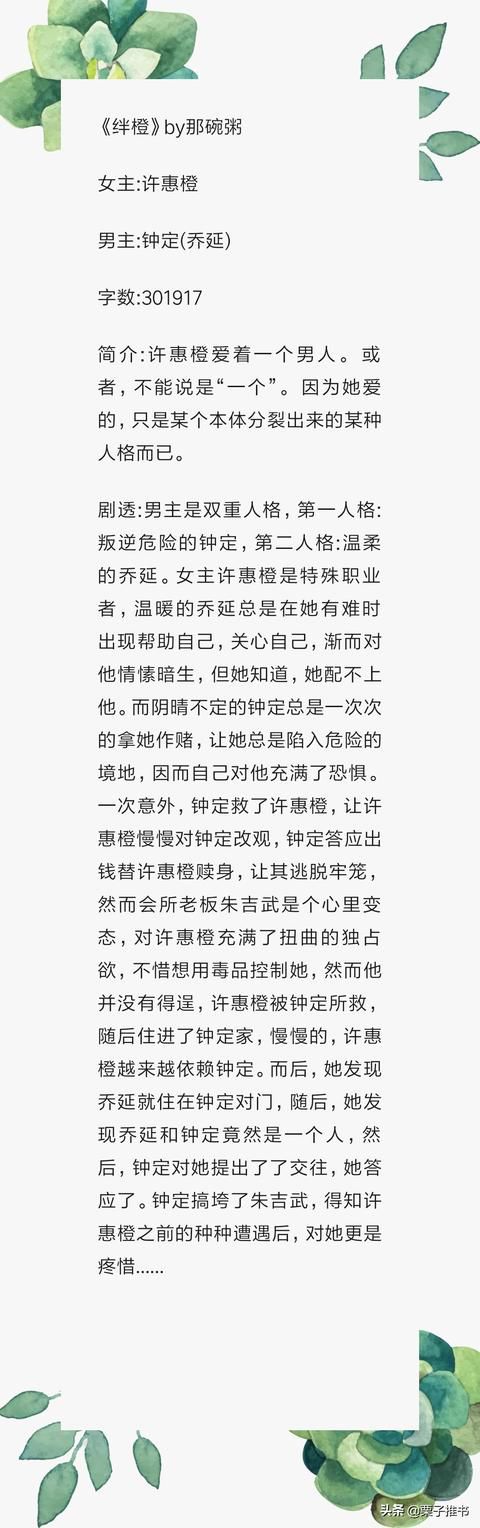 《绊橙》by那碗粥

女主:许惠橙

男主:钟定(乔延)

字数:301917

简介:许惠橙爱着一个男人。或者，不能说是“一个”。因为她爱的，只是某个本体分裂出来的某种人格而已。

剧透:男主是双重人格，第一人格:叛逆危险的钟定，第二人格:温柔的乔延。女主许惠橙是特殊职业者，温暖的乔延总是在她有难时出现帮助自己，关心自己，渐而对他情愫暗生，但她知道，她配不上他。而阴晴不定的钟定总是一次次的拿她作赌，让她总是陷入危险的境地，因而自己对他充满了恐惧。一次意外，钟定救了许惠橙，让许惠橙慢慢对钟定改观，钟定答应出钱替许惠橙赎身，让其逃脱牢笼，然而会所老板朱吉武是个心里变态，对许惠橙充满了扭曲的独占欲，不惜想用毒品控制她，然而他并没有得逞，许惠橙被钟定所救，随后住进了钟定家，慢慢的，许惠橙越来越依赖钟定。而后，她发现乔延就住在钟定对门，随后，她发现乔延和钟定竟然是一个人，然后，钟定对她提出了了交往，她答应了。钟定搞垮了朱吉武，得知许惠橙之前的种种遭遇后，对她更是疼惜……

头条 @栗子推书